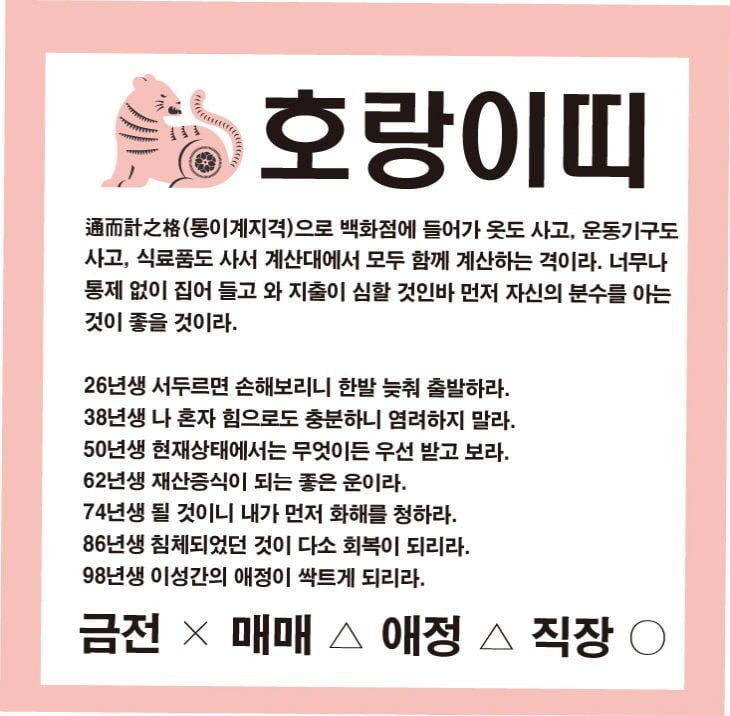 호랑이띠

通而計之格(통이계지격)으로 백화점에 들어가 옷도 사고, 운동기구도 사고, 식료품도 사서 계산대에서 모두 함께 계산하는 격이라. 너무나 통제 없이 집어 들고 와 지출이 심할 것인바 먼저 자신의 분수를 아는 것이 좋을 것이라.

26년생 서두르면 손해보리니 한발 늦춰 출발하라.
38년생 나 혼자 힘으로도 충분하니 염려하지 말라.
50년생 현재상태에서는 무엇이든 우선 받고 보라.
62년생 재산증식이 되는 좋은 운이라.
74년생 될 것이니 내가 먼저 화해를 청하라.
86년생 침체되었던 것이 다소 회복이 되리라.
98년생 이성간의 애정이 싹트게 되리라.

금전 × 매매 △ 애정 △ 직장 ○